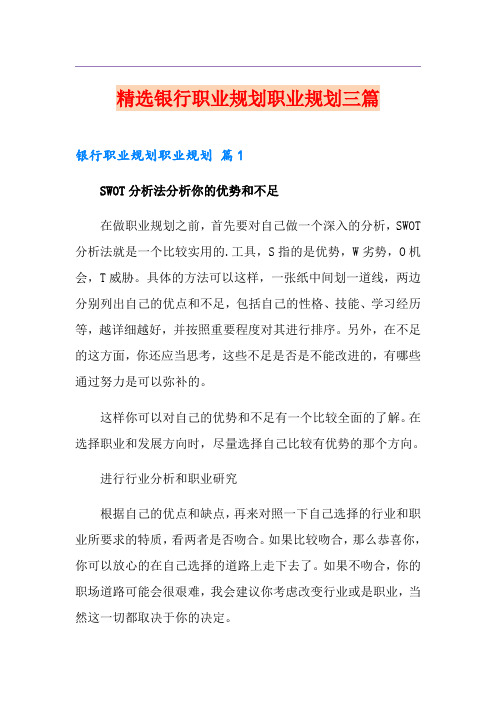 精选银行职业规划职业规划三篇

银行职业规划职业规划 篇1

SWOT分析法分析你的优势和不足

在做职业规划之前，首先要对自己做一个深入的分析，SWOT分析法就是一个比较实用的.工具，S指的是优势，W劣势，O机会，T威胁。具体的方法可以这样，一张纸中间划一道线，两边分别列出自己的优点和不足，包括自己的性格、技能、学习经历等，越详细越好，并按照重要程度对其进行排序。另外，在不足的这方面，你还应当思考，这些不足是否是不能改进的，有哪些通过努力是可以弥补的。

这样你可以对自己的优势和不足有一个比较全面的了解。在选择职业和发展方向时，尽量选择自己比较有优势的那个方向。

进行行业分析和职业研究

根据自己的优点和缺点，再来对照一下自己选择的行业和职业所要求的特质，看两者是否吻合。如果比较吻合，那么恭喜你，你可以放心的在自己选择的道路上走下去了。如果不吻合，你的职场道路可能会很艰难，我会建议你考虑改变行业或是职业，当然这一切都取决于你的决定。